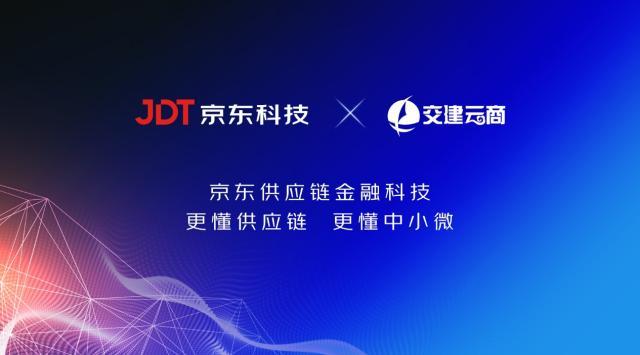 JDT 京东科技 × 交建云商

京东供应链金融科技
更懂供应链 更懂中小微